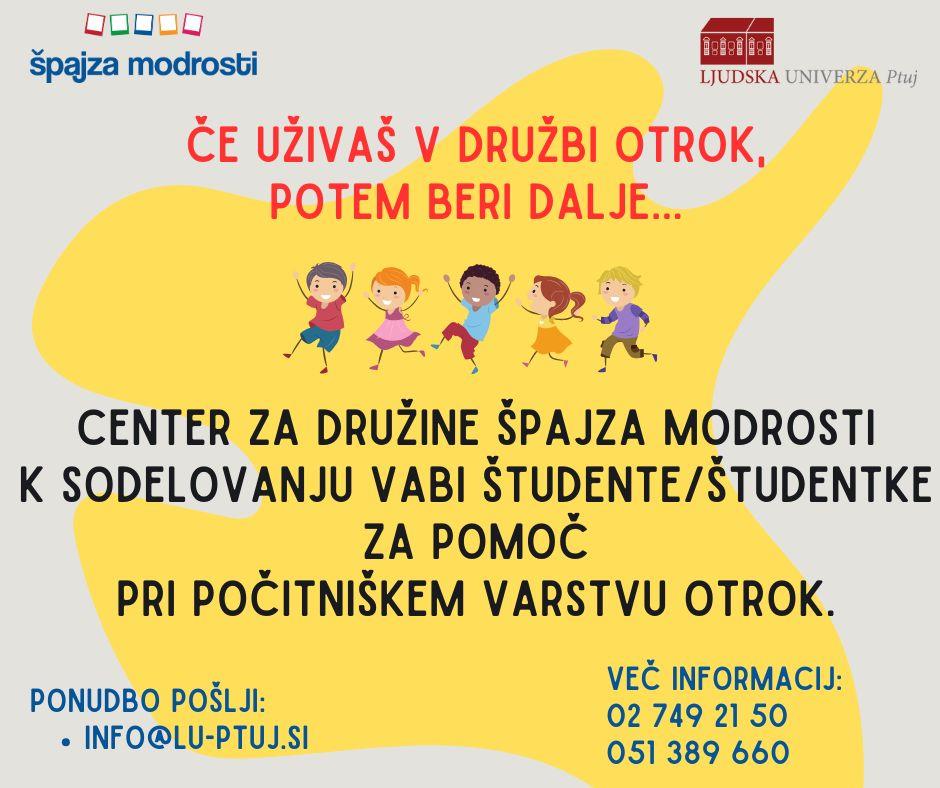 špajza modrosti

LJUDSKA UNIVERZA Ptuj

ČE UŽIVAŠ V DRUŽBI OTROK, POTEM BERI DALJE...

CENTER ZA DRUŽINE ŠPAJZA MODROSTI K SODELOVANJU VABI ŠTUDENTE/ŠTUDENTKE ZA POMOČ PRI POČITNIŠKEM VARSTVU OTROK.

PONUDBO POŠLJI:
• INFO@LU-PTUJ.SI

VEČ INFORMACIJ:
02 749 21 50
051 389 660